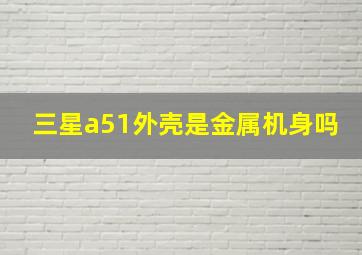 三星a51外壳是金属机身吗